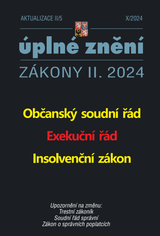 AKTUALIZACE II/5

X/2024

úplné znění

ZÁKONY II. 2024

Občanský soudní řád

Exekuční řád

Insolvenční zákon

Upozornění na změnu:
Trestní zákoník
Soudní řád správní
Zákon o správních poplatcích